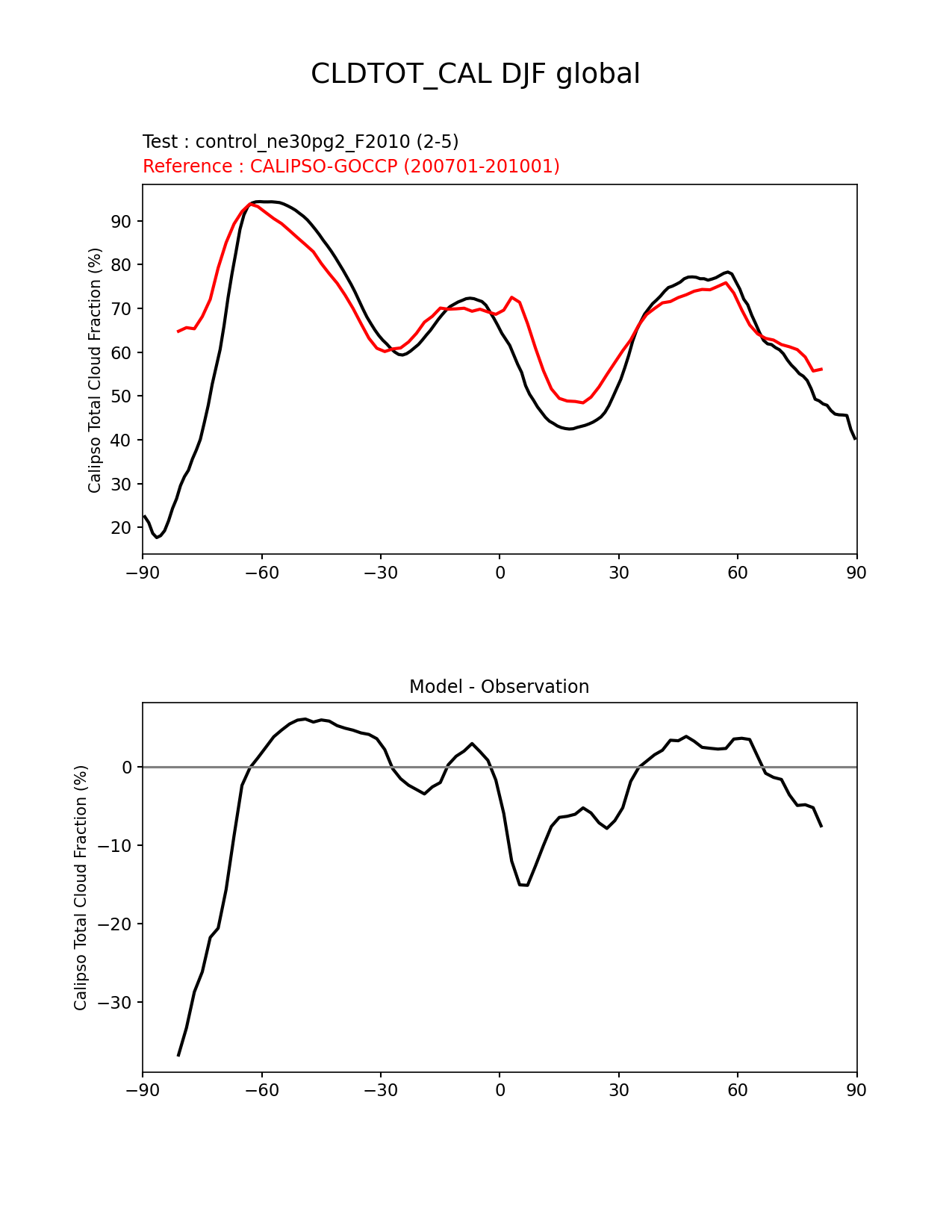 CLDTOT_CAL DJF global

Test : control_ne30pg2_F2010 (2-5)
Reference : CALIPSO-GOCCP (200701-201001)

Calipso Total Cloud Fraction (%)

90
80
70
60
50
40
30
20

−90 −60 −30 0 30 60 90

Model - Observation

Calipso Total Cloud Fraction (%)

0
−10
−20
−30

−90 −60 −30 0 30 60 90